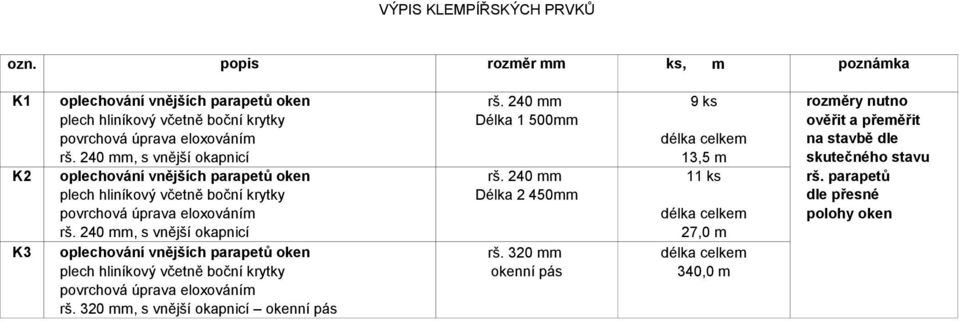 VÝPIS KLEMPÍŘSKÝCH PRVKŮ

| ozn. | popis | rozměr mm | ks, m | poznámka |
|---|---|---|---|---|
| K1 | oplechování vnějších parapetů oken plech hliníkový včetně boční krytky povrchová úprava eloxováním rš. 240 mm, s vnější okapnicí | rš. 240 mm Délka 1 500mm | 9 ks délka celkem 13,5 m | rozměry nutno ověřit a přeměřit na stavbě dle skutečného stavu rš. parapetů dle přesné polohy oken |
| K2 | oplechování vnějších parapetů oken plech hliníkový včetně boční krytky povrchová úprava eloxováním rš. 240 mm, s vnější okapnicí | rš. 240 mm Délka 2 450mm | 11 ks délka celkem 27,0 m | |
| K3 | oplechování vnějších parapetů oken plech hliníkový včetně boční krytky povrchová úprava eloxováním rš. 320 mm, s vnější okapnicí – okenní pás | rš. 320 mm okenní pás | délka celkem 340,0 m | |